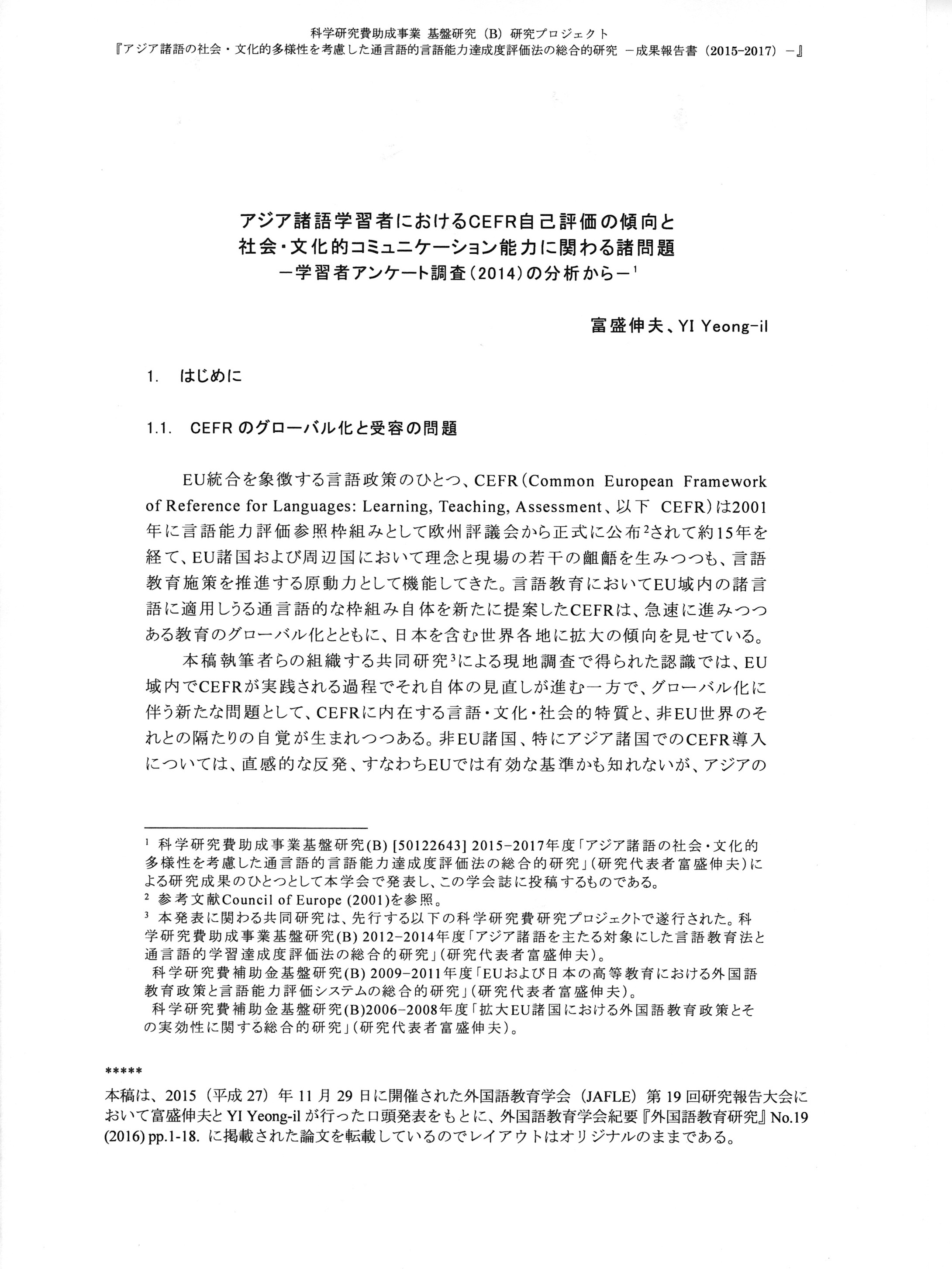 科学研究費助成事業 基盤研究（B）研究プロジェクト
『アジア諸語の社会・文化的多様性を考慮した通言語的言語能力達成度評価法の総合的研究 －成果報告書（2015-2017）－』

アジア諸語学習者におけるCEFR自己評価の傾向と
社会・文化的コミュニケーション能力に関わる諸問題
－学習者アンケート調査（2014）の分析から－$^1$

富盛伸夫、YI Yeong-il

1. はじめに

1.1. CEFR のグローバル化と受容の問題

EU統合を象徴する言語政策のひとつ、CEFR（Common European Framework of Reference for Languages: Learning, Teaching, Assessment、以下 CEFR）は2001年に言語能力評価参照枠組みとして欧州評議会から正式に公布$^2$されて約15年を経て、EU諸国および周辺国において理念と現場の若干の齟齬を生みつつも、言語教育施策を推進する原動力として機能してきた。言語教育においてEU域内の諸言語に適用しうる通言語的な枠組み自体を新たに提案したCEFRは、急速に進みつつある教育のグローバル化とともに、日本を含む世界各地に拡大の傾向を見せている。

本稿執筆者らの組織する共同研究$^3$による現地調査で得られた認識では、EU域内でCEFRが実践される過程でそれ自体の見直しが進む一方で、グローバル化に伴う新たな問題として、CEFRに内在する言語・文化・社会的特質と、非EU世界のそれとの隔たりの自覚が生まれつつある。非EU諸国、特にアジア諸国でのCEFR導入については、直感的な反発、すなわちEUでは有効な基準かも知れないが、アジアの

$^1$ 科学研究費助成事業基盤研究(B) [50122643] 2015-2017年度「アジア諸語の社会・文化的多様性を考慮した通言語的言語能力達成度評価法の総合的研究」（研究代表者富盛伸夫）による研究成果のひとつとして本学会で発表し、この学会誌に投稿するものである。
$^2$ 参考文献Council of Europe (2001)を参照。
$^3$ 本発表に関わる共同研究は、先行する以下の科学研究費研究プロジェクトで遂行された。科学研究費助成事業基盤研究(B) 2012-2014年度「アジア諸語を主たる対象にした言語教育法と通言語的学習達成度評価法の総合的研究」（研究代表者富盛伸夫）。
科学研究費補助金基盤研究(B) 2009-2011年度「EUおよび日本の高等教育における外国語教育政策と言語能力評価システムの総合的研究」（研究代表者富盛伸夫）。
科学研究費補助金基盤研究(B)2006-2008年度「拡大EU諸国における外国語教育政策とその実効性に関する総合的研究」（研究代表者富盛伸夫）。

*****
本稿は、2015（平成 27）年 11 月 29 日に開催された外国語教育学会（JAFLE）第 19 回研究報告大会において富盛伸夫と YI Yeong-il が行った口頭発表をもとに、外国語教育学会紀要『外国語教育研究』No.19 (2016) pp.1-18. に掲載された論文を転載しているのでレイアウトはオリジナルのままである。